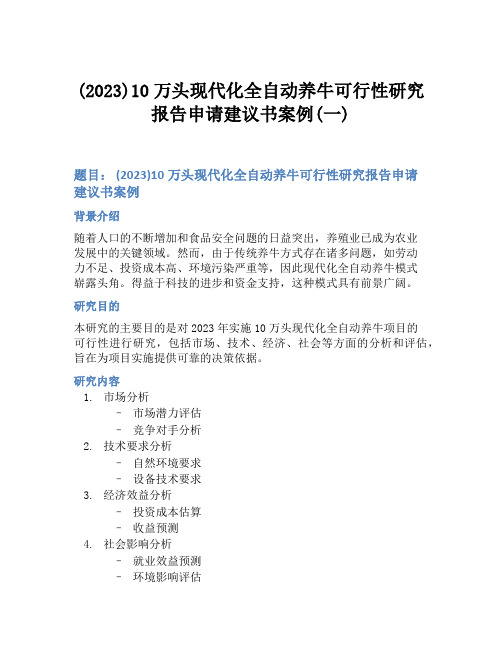 (2023)10 万头现代化全自动养牛可行性研究报告申请建议书案例(一)

题目：(2023)10 万头现代化全自动养牛可行性研究报告申请建议书案例

背景介绍

随着人口的不断增加和食品安全问题的日益突出，养殖业已成为农业发展中的关键领域。然而，由于传统养牛方式存在诸多问题，如劳动力不足、投资成本高、环境污染严重等，因此现代化全自动养牛模式崭露头角。得益于科技的进步和资金支持，这种模式具有前景广阔。

研究目的

本研究的主要目的是对 2023 年实施 10 万头现代化全自动养牛项目的可行性进行研究，包括市场、技术、经济、社会等方面的分析和评估，旨在为项目实施提供可靠的决策依据。

研究内容

1. 市场分析
 - 市场潜力评估
 - 竞争对手分析
2. 技术要求分析
 - 自然环境要求
 - 设备技术要求
3. 经济效益分析
 - 投资成本估算
 - 收益预测
4. 社会影响分析
 - 就业效益预测
 - 环境影响评估